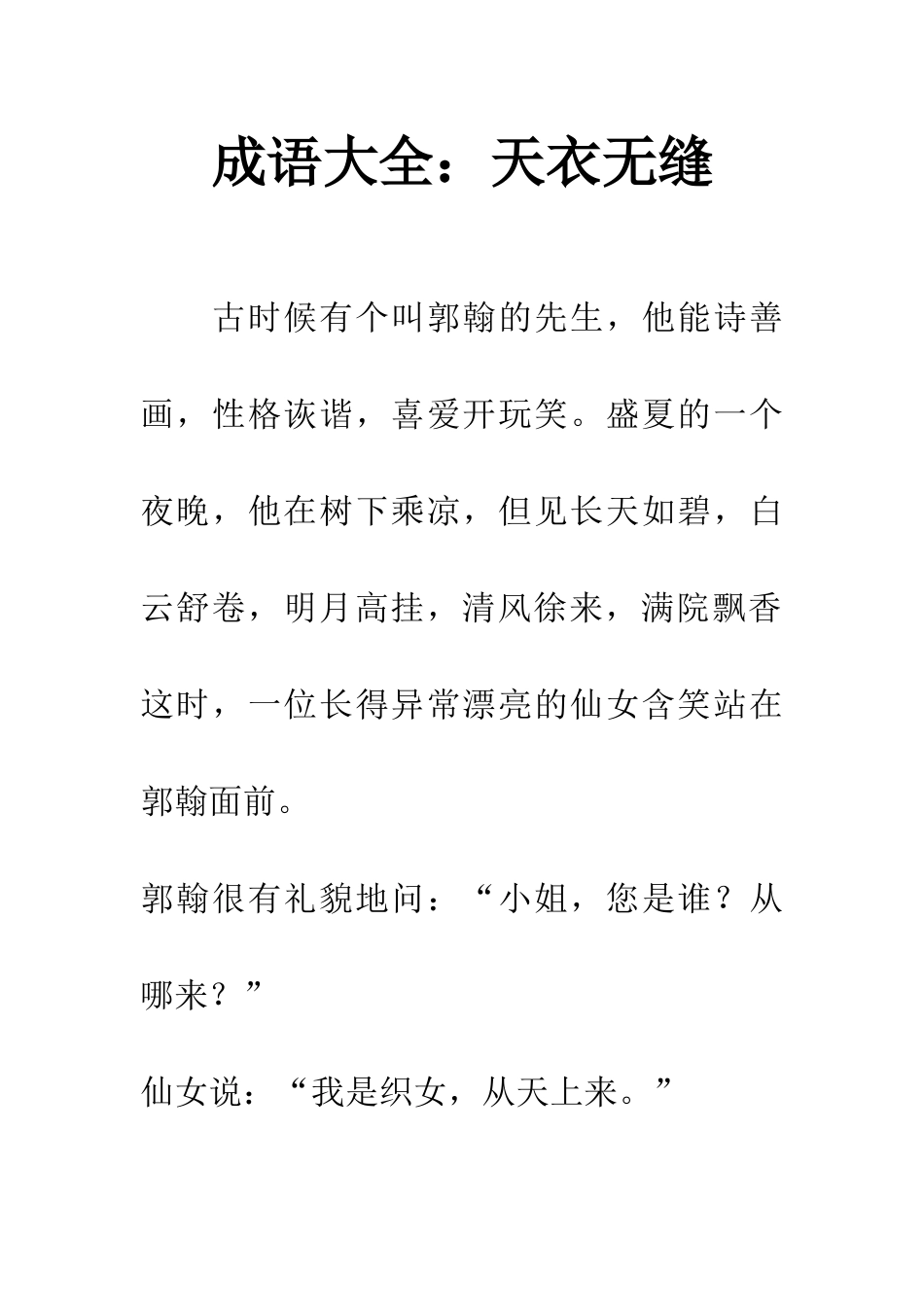 成语大全：天衣无缝

古时候有个叫郭翰的先生，他能诗善画，性格诙谐，喜爱开玩笑。盛夏的一个夜晚，他在树下乘凉，但见长天如碧，白云舒卷，明月高挂，清风徐来，满院飘香这时，一位长得异常漂亮的仙女含笑站在郭翰面前。

郭翰很有礼貌地问：“小姐，您是谁？从哪来？”

仙女说：“我是织女，从天上来。”